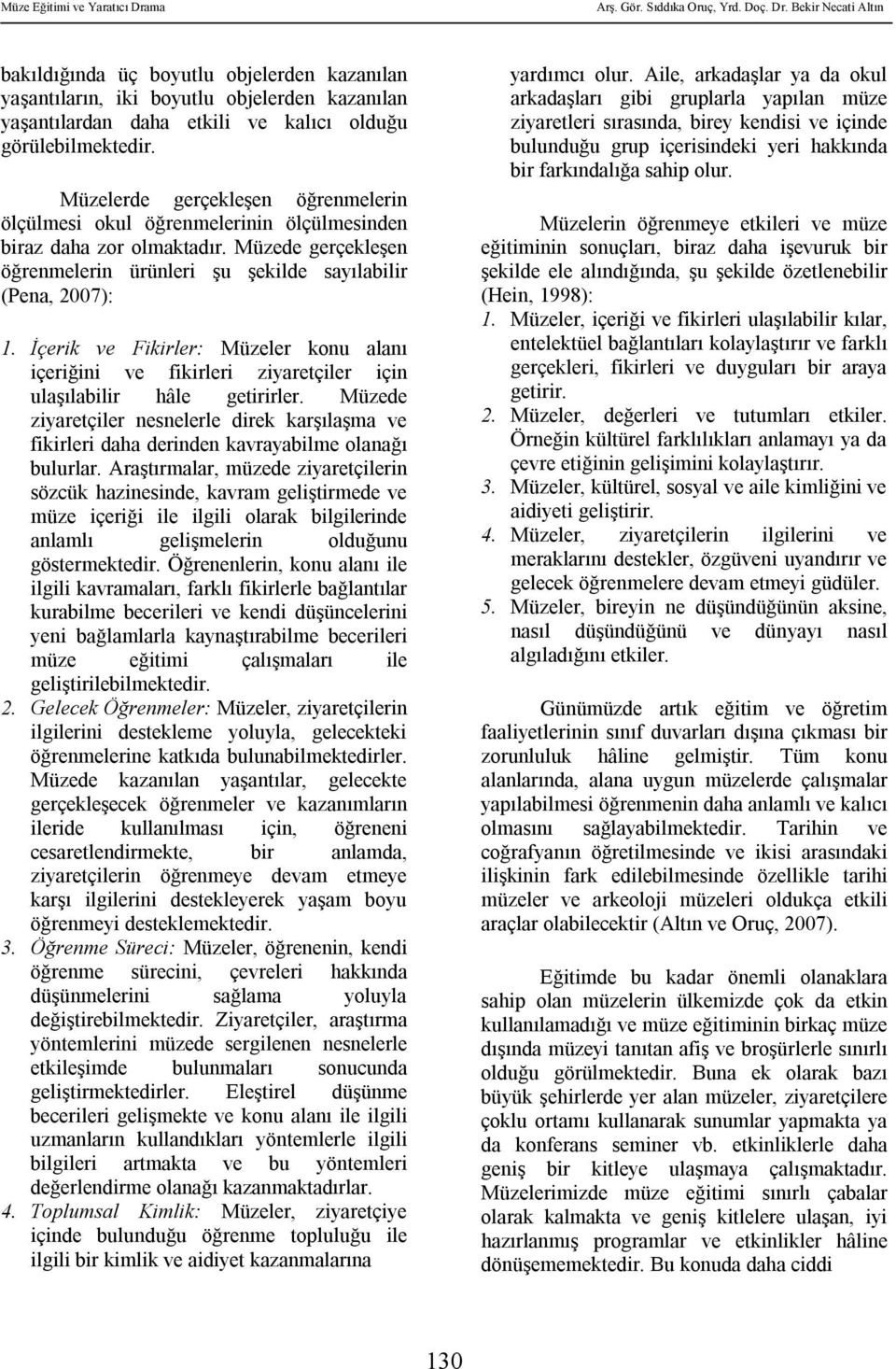 Müze Eğitimi ve Yaratıcı Drama

Arş. Gör. Sıddıka Oruç, Yrd. Doç. Dr. Bekir Necati Altın

bakıldığında üç boyutlu objelerden kazanılan yaşantıların, iki boyutlu objelerden kazanılan yaşantılardan daha etkili ve kalıcı olduğu görülebilmektedir.

Müzelerde gerçekleşen öğrenmelerin ölçülmesi okul öğrenmelerinin ölçülmesinden biraz daha zor olmaktadır. Müzede gerçekleşen öğrenmelerin ürünleri şu şekilde sayılabilir (Pena, 2007):

1. İçerik ve Fikirler: Müzeler konu alanı içeriğini ve fikirleri ziyaretçiler için ulaşılabilir hâle getirirler. Müzede ziyaretçiler nesnelerle direk karşılaşma ve fikirleri daha derinden kavrayabilme olanağı bulurlar. Araştırmalar, müzede ziyaretçilerin sözcük hazinesinde, kavram geliştirmede ve müze içeriği ile ilgili olarak bilgilerinde anlamlı gelişmelerin olduğunu göstermektedir. Öğrenenlerin, konu alanı ile ilgili kavramaları, farklı fikirlerle bağlantılar kurabilme becerileri ve kendi düşüncelerini yeni bağlamlarla kaynaştırabilme becerileri müze eğitimi çalışmaları ile geliştirilebilmektedir.
2. Gelecek Öğrenmeler: Müzeler, ziyaretçilerin ilgilerini destekleme yoluyla, gelecekteki öğrenmelerine katkıda bulunabilmektedirler. Müzede kazanılan yaşantılar, gelecekte gerçekleşecek öğrenmeler ve kazanımların ileride kullanılması için, öğreneni cesaretlendirmekte, bir anlamda, ziyaretçilerin öğrenmeye devam etmeye karşı ilgilerini destekleyerek yaşam boyu öğrenmeyi desteklemektedir.
3. Öğrenme Süreci: Müzeler, öğrenenin, kendi öğrenme sürecini, çevreleri hakkında düşünmelerini sağlama yoluyla değiştirebilmektedir. Ziyaretçiler, araştırma yöntemlerini müzede sergilenen nesnelerle etkileşimde bulunmaları sonucunda geliştirmektedirler. Eleştirel düşünme becerileri gelişmekte ve konu alanı ile ilgili uzmanların kullandıkları yöntemlerle ilgili bilgileri artmakta ve bu yöntemleri değerlendirme olanağı kazanmaktadırlar.
4. Toplumsal Kimlik: Müzeler, ziyaretçiye içinde bulunduğu öğrenme topluluğu ile ilgili bir kimlik ve aidiyet kazanmalarına yardımcı olur. Aile, arkadaşlar ya da okul arkadaşları gibi gruplarla yapılan müze ziyaretleri sırasında, birey kendisi ve içinde bulunduğu grup içerisindeki yeri hakkında bir farkındalığa sahip olur.

Müzelerin öğrenmeye etkileri ve müze eğitiminin sonuçları, biraz daha işevuruk bir şekilde ele alındığında, şu şekilde özetlenebilir (Hein, 1998):
1. Müzeler, içeriği ve fikirleri ulaşılabilir kılar, entelektüel bağlantıları kolaylaştırır ve farklı gerçekleri, fikirleri ve duyguları bir araya getirir.
2. Müzeler, değerleri ve tutumları etkiler. Örneğin kültürel farklılıkları anlamayı ya da çevre etiğinin gelişimini kolaylaştırır.
3. Müzeler, kültürel, sosyal ve aile kimliğini ve aidiyeti geliştirir.
4. Müzeler, ziyaretçilerin ilgilerini ve meraklarını destekler, özgüveni uyandırır ve gelecek öğrenmelere devam etmeyi güdüler.
5. Müzeler, bireyin ne düşündüğünün aksine, nasıl düşündüğünü ve dünyayı nasıl algıladığını etkiler.

Günümüzde artık eğitim ve öğretim faaliyetlerinin sınıf duvarları dışına çıkması bir zorunluluk hâline gelmiştir. Tüm konu alanlarında, alana uygun müzelerde çalışmalar yapılabilmesi öğrenmenin daha anlamlı ve kalıcı olmasını sağlayabilmektedir. Tarihin ve coğrafyanın öğretilmesinde ve ikisi arasındaki ilişkinin fark edilebilmesinde özellikle tarihi müzeler ve arkeoloji müzeleri oldukça etkili araçlar olabilecektir (Altın ve Oruç, 2007).

Eğitimde bu kadar önemli olanaklara sahip olan müzelerin ülkemizde çok da etkin kullanılamadığı ve müze eğitiminin birkaç müze dışında müzeyi tanıtan afiş ve broşürlerle sınırlı olduğu görülmektedir. Buna ek olarak bazı büyük şehirlerde yer alan müzeler, ziyaretçilere çoklu ortamı kullanarak sunumlar yapmakta ya da konferans seminer vb. etkinliklerle daha geniş bir kitleye ulaşmaya çalışmaktadır. Müzelerimizde müze eğitimi sınırlı çabalar olarak kalmakta ve geniş kitlelere ulaşan, iyi hazırlanmış programlar ve etkinlikler hâline dönüşememektedir. Bu konuda daha ciddi

130